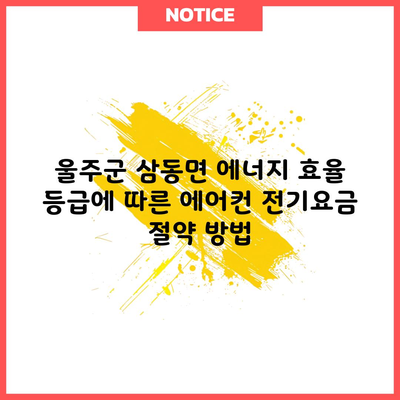 NOTICE

울주군 삼동면 에너지 효율 등급에 따른 에어컨 전기요금 절약 방법